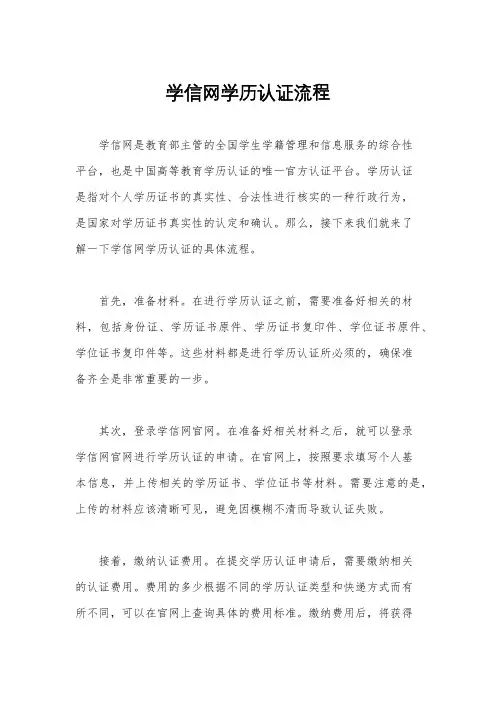 学信网学历认证流程

学信网是教育部主管的全国学生学籍管理和信息服务的综合性平台，也是中国高等教育学历认证的唯一官方认证平台。学历认证是指对个人学历证书的真实性、合法性进行核实的一种行政行为，是国家对学历证书真实性的认定和确认。那么，接下来我们就来了解一下学信网学历认证的具体流程。

首先，准备材料。在进行学历认证之前，需要准备好相关的材料，包括身份证、学历证书原件、学历证书复印件、学位证书原件、学位证书复印件等。这些材料都是进行学历认证所必须的，确保准备齐全是非常重要的一步。

其次，登录学信网官网。在准备好相关材料之后，就可以登录学信网官网进行学历认证的申请。在官网上，按照要求填写个人基本信息，并上传相关的学历证书、学位证书等材料。需要注意的是，上传的材料应该清晰可见，避免因模糊不清而导致认证失败。

接着，缴纳认证费用。在提交学历认证申请后，需要缴纳相关的认证费用。费用的多少根据不同的学历认证类型和快递方式而有所不同，可以在官网上查询具体的费用标准。缴纳费用后，将获得